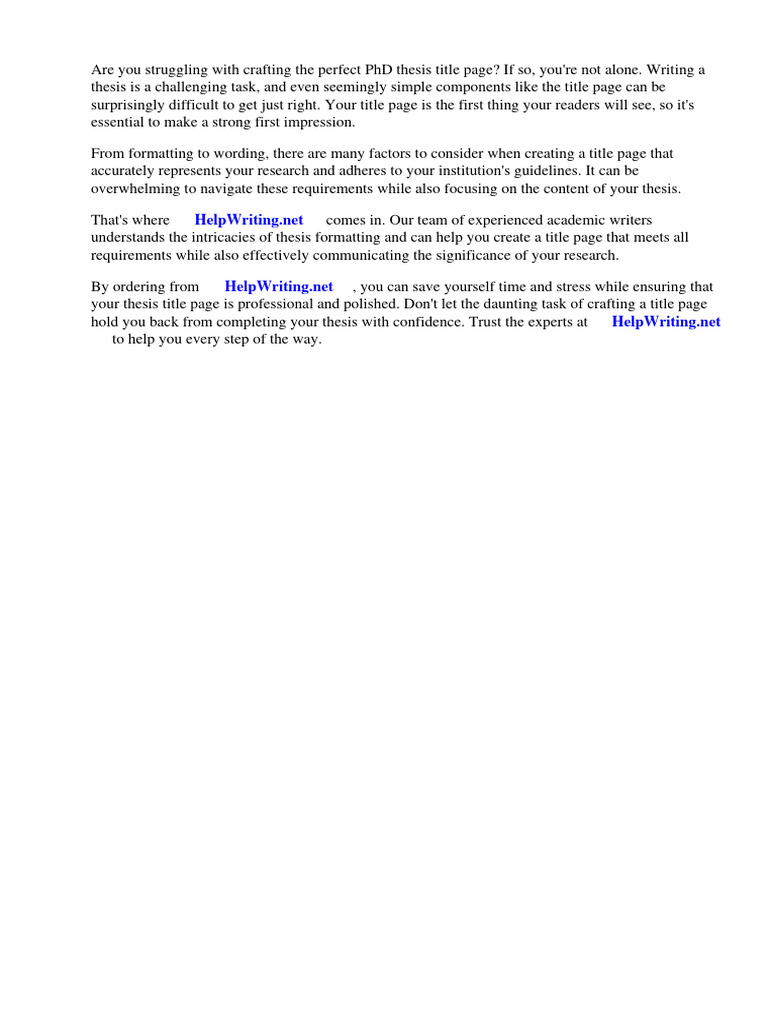 Are you struggling with crafting the perfect PhD thesis title page? If so, you're not alone. Writing a thesis is a challenging task, and even seemingly simple components like the title page can be surprisingly difficult to get just right. Your title page is the first thing your readers will see, so it's essential to make a strong first impression.

From formatting to wording, there are many factors to consider when creating a title page that accurately represents your research and adheres to your institution's guidelines. It can be overwhelming to navigate these requirements while also focusing on the content of your thesis.

That's where HelpWriting.net comes in. Our team of experienced academic writers understands the intricacies of thesis formatting and can help you create a title page that meets all requirements while also effectively communicating the significance of your research.

By ordering from HelpWriting.net , you can save yourself time and stress while ensuring that your thesis title page is professional and polished. Don't let the daunting task of crafting a title page hold you back from completing your thesis with confidence. Trust the experts at HelpWriting.net to help you every step of the way.